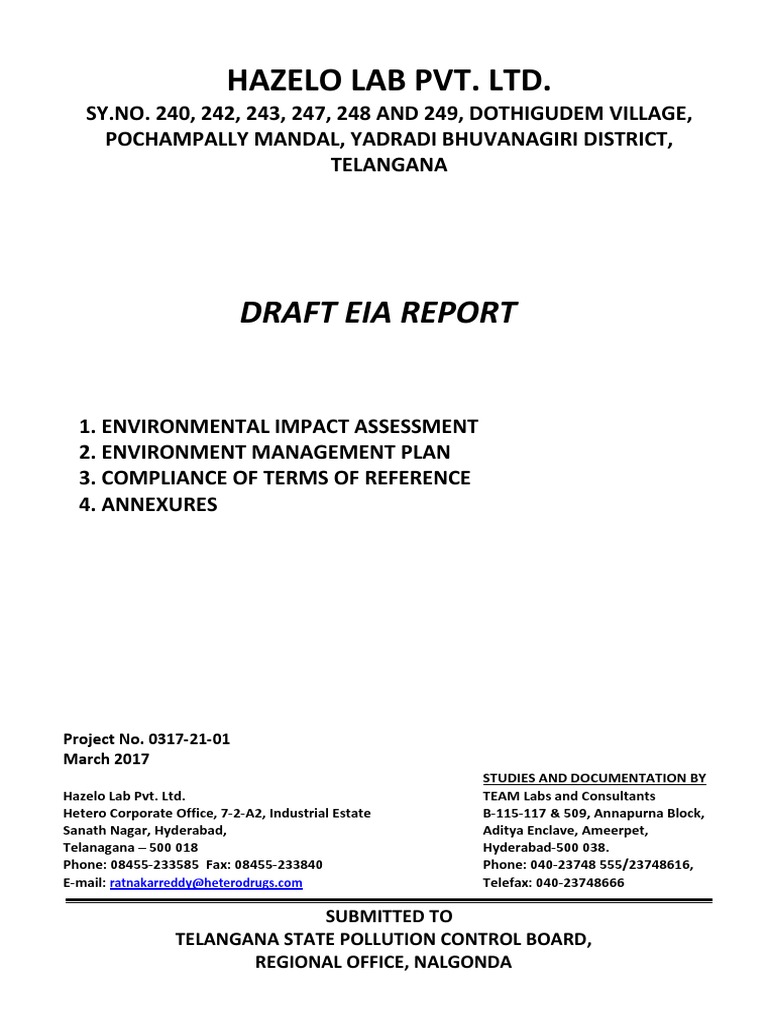 HAZELO LAB PVT. LTD.
SY.NO. 240, 242, 243, 247, 248 AND 249, DOTHIGUDEM VILLAGE, POCHAMPALLY MANDAL, YADRADI BHUVANAGIRI DISTRICT, TELANGANA

DRAFT EIA REPORT

1. ENVIRONMENTAL IMPACT ASSESSMENT
2. ENVIRONMENT MANAGEMENT PLAN
3. COMPLIANCE OF TERMS OF REFERENCE
4. ANNEXURES

Project No. 0317-21-01
March 2017

Hazelo Lab Pvt. Ltd.
Hetero Corporate Office, 7-2-A2, Industrial Estate
Sanath Nagar, Hyderabad,
Telanagana – 500 018
Phone: 08455-233585 Fax: 08455-233840
E-mail: ratnakarreddy@heterodrugs.com

STUDIES AND DOCUMENTATION BY
TEAM Labs and Consultants
B-115-117 & 509, Annapurna Block,
Aditya Enclave, Ameerpet,
Hyderabad-500 038.
Phone: 040-23748 555/23748616,
Telefax: 040-23748666

SUBMITTED TO
TELANGANA STATE POLLUTION CONTROL BOARD,
REGIONAL OFFICE, NALGONDA